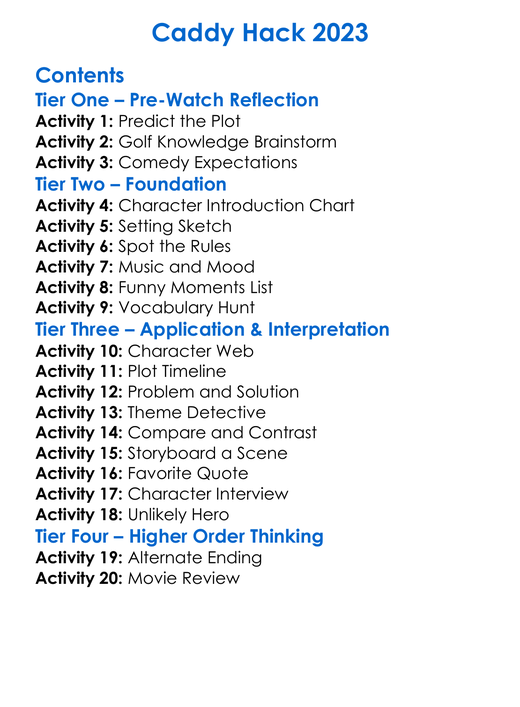 Caddy Hack 2023

Contents

Tier One – Pre-Watch Reflection
Activity 1: Predict the Plot
Activity 2: Golf Knowledge Brainstorm
Activity 3: Comedy Expectations

Tier Two – Foundation
Activity 4: Character Introduction Chart
Activity 5: Setting Sketch
Activity 6: Spot the Rules
Activity 7: Music and Mood
Activity 8: Funny Moments List
Activity 9: Vocabulary Hunt

Tier Three – Application & Interpretation
Activity 10: Character Web
Activity 11: Plot Timeline
Activity 12: Problem and Solution
Activity 13: Theme Detective
Activity 14: Compare and Contrast
Activity 15: Storyboard a Scene
Activity 16: Favorite Quote
Activity 17: Character Interview
Activity 18: Unlikely Hero

Tier Four – Higher Order Thinking
Activity 19: Alternate Ending
Activity 20: Movie Review